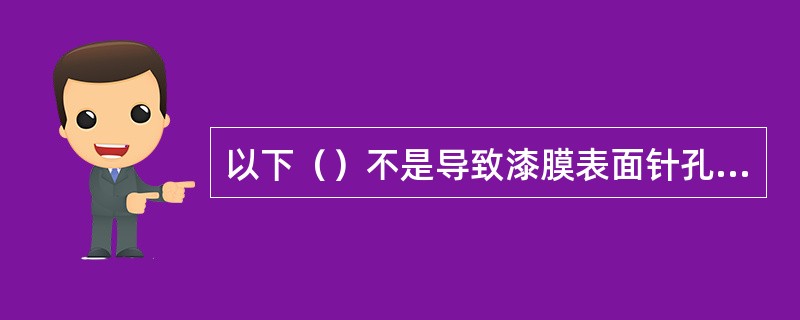 以下（）不是导致漆膜表面针孔...